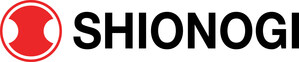 SHIONOGI